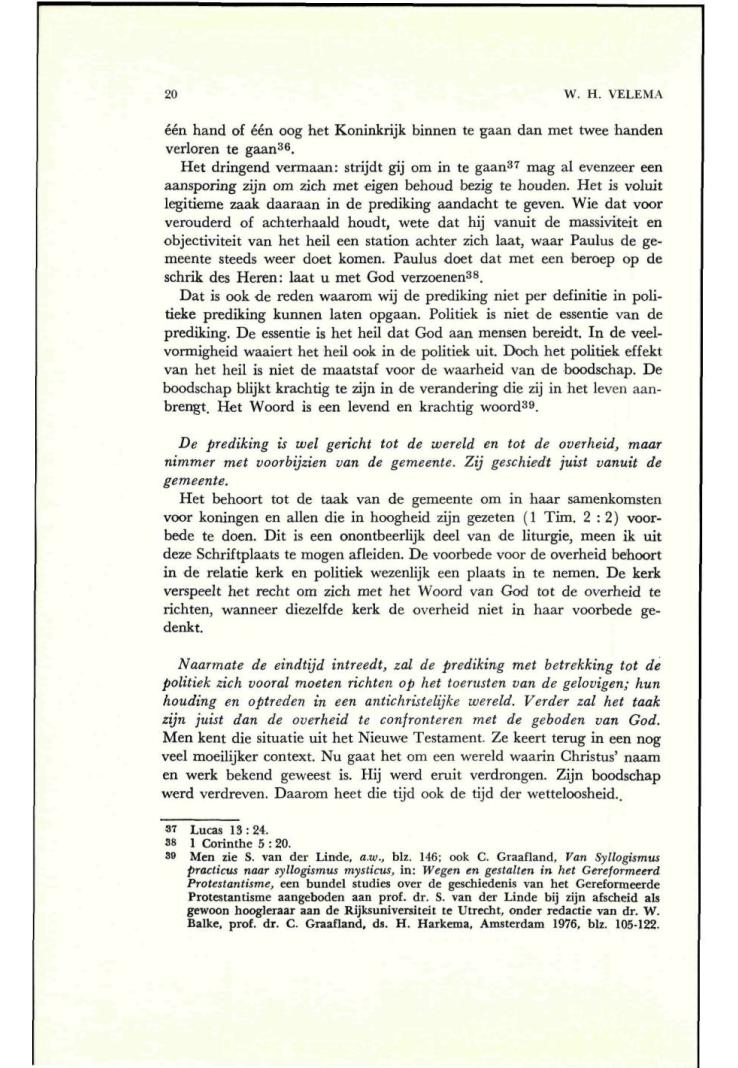 20 W. H. VELEMA

één hand of één oog het Koninkrijk binnen te gaan dan met twee handen verloren te gaan$^{36}$.

Het dringend vermaan: strijdt gij om in te gaan$^{37}$ mag al evenzeer een aansporing zijn om zich met eigen behoud bezig te houden. Het is voluit legitieme zaak daaraan in de prediking aandacht te geven. Wie dat voor verouderd of achterhaald houdt, wete dat hij vanuit de massiviteit en objectiviteit van het heil een station achter zich laat, waar Paulus de gemeente steeds weer doet komen. Paulus doet dat met een beroep op de schrik des Heren: laat u met God verzoenen$^{38}$.

Dat is ook de reden waarom wij de prediking niet per definitie in politieke prediking kunnen laten opgaan. Politiek is niet de essentie van de prediking. De essentie is het heil dat God aan mensen bereidt. In de veelvormigheid waaiert het heil ook in de politiek uit. Doch het politiek effekt van het heil is niet de maatstaf voor de waarheid van de boodschap. De boodschap blijkt krachtig te zijn in de verandering die zij in het leven aanbrengt. Het Woord is een levend en krachtig woord$^{39}$.

De prediking is wel gericht tot de wereld en tot de overheid, maar nimmer met voorbijzien van de gemeente. Zij geschiedt juist vanuit de gemeente.

Het behoort tot de taak van de gemeente om in haar samenkomsten voor koningen en allen die in hoogheid zijn gezeten (1 Tim. 2 : 2) voorbede te doen. Dit is een onontbeerlijk deel van de liturgie, meen ik uit deze Schriftplaats te mogen afleiden. De voorbede voor de overheid behoort in de relatie kerk en politiek wezenlijk een plaats in te nemen. De kerk verspeelt het recht om zich met het Woord van God tot de overheid te richten, wanneer diezelfde kerk de overheid niet in haar voorbede gedenkt.

Naarmate de eindtijd intreedt, zal de prediking met betrekking tot de politiek zich vooral moeten richten op het toerusten van de gelovigen; hun houding en optreden in een antichristelijke wereld. Verder zal het taak zijn juist dan de overheid te confronteren met de geboden van God. Men kent die situatie uit het Nieuwe Testament. Ze keert terug in een nog veel moeilijker context. Nu gaat het om een wereld waarin Christus' naam en werk bekend geweest is. Hij werd eruit verdrongen. Zijn boodschap werd verdreven. Daarom heet die tijd ook de tijd der wetteloosheid.

37 Lucas 13 : 24.
38 1 Corinthe 5 : 20.
39 Men zie S. van der Linde, a.w., blz. 146; ook C. Graafland, Van Syllogismus practicus naar syllogismus mysticus, in: Wegen en gestalten in het Gereformeerd Protestantisme, een bundel studies over de geschiedenis van het Gereformeerde Protestantisme aangeboden aan prof. dr. S. van der Linde bij zijn afscheid als gewoon hoogleraar aan de Rijksuniversiteit te Utrecht, onder redactie van dr. W. Balke, prof. dr. C. Graafland, ds. H. Harkema, Amsterdam 1976, blz. 105-122.